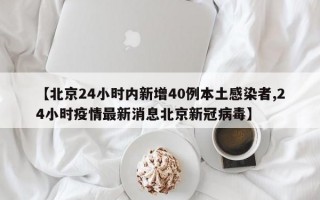 【北京24小时内新增40例本土感染者,24小时疫情最新消息北京新冠病毒】